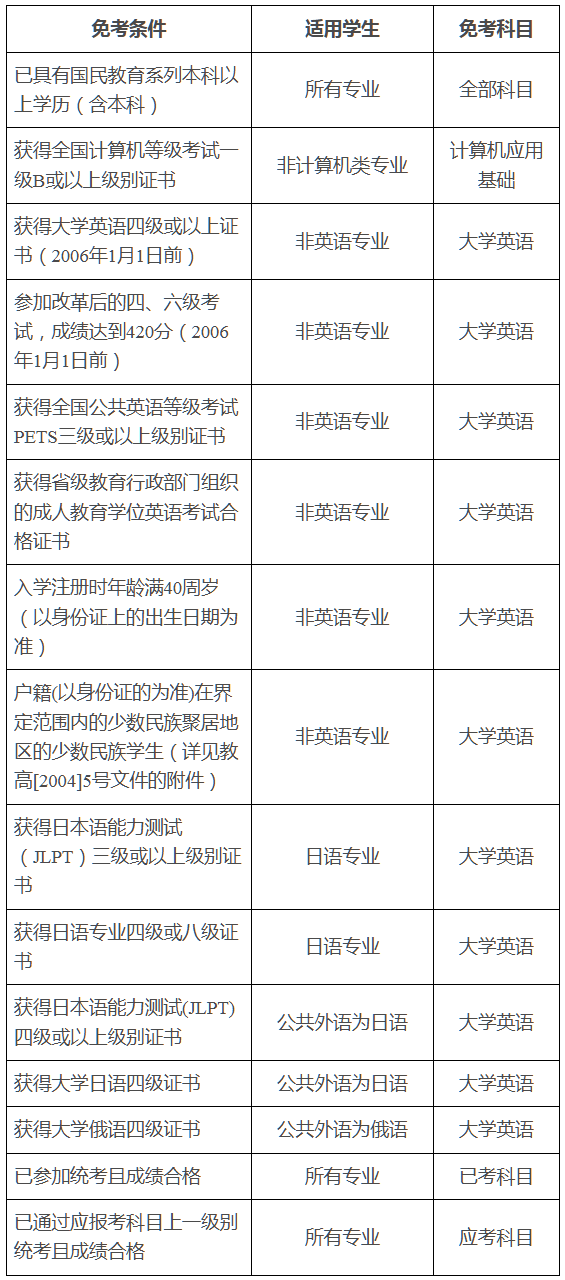 | 免考条件 | 适用学生 | 免考科目 |
|---|---|---|
| 已具有国民教育系列本科以上学历（含本科） | 所有专业 | 全部科目 |
| 获得全国计算机等级考试一级B或以上级别证书 | 非计算机类专业 | 计算机应用基础 |
| 获得大学英语四级或以上证书（2006年1月1日前） | 非英语专业 | 大学英语 |
| 参加改革后的四、六级考试，成绩达到420分（2006年1月1日前） | 非英语专业 | 大学英语 |
| 获得全国公共英语等级考试PETS三级或以上级别证书 | 非英语专业 | 大学英语 |
| 获得省级教育行政部门组织的成人教育学位英语考试合格证书 | 非英语专业 | 大学英语 |
| 入学注册时年龄满40周岁（以身份证上的出生日期为准） | 非英语专业 | 大学英语 |
| 户籍(以身份证的为准)在界定范围内的少数民族聚居地区的少数民族学生（详见教高[2004]5号文件的附件） | 非英语专业 | 大学英语 |
| 获得日本语能力测试（JLPT）三级或以上级别证书 | 日语专业 | 大学英语 |
| 获得日语专业四级或八级证书 | 日语专业 | 大学英语 |
| 获得日本语能力测试(JLPT)四级或以上级别证书 | 公共外语为日语 | 大学英语 |
| 获得大学日语四级证书 | 公共外语为日语 | 大学英语 |
| 获得大学俄语四级证书 | 公共外语为俄语 | 大学英语 |
| 已参加统考且成绩合格 | 所有专业 | 已考科目 |
| 已通过应报考科目上一级别统考且成绩合格 | 所有专业 | 应考科目 |